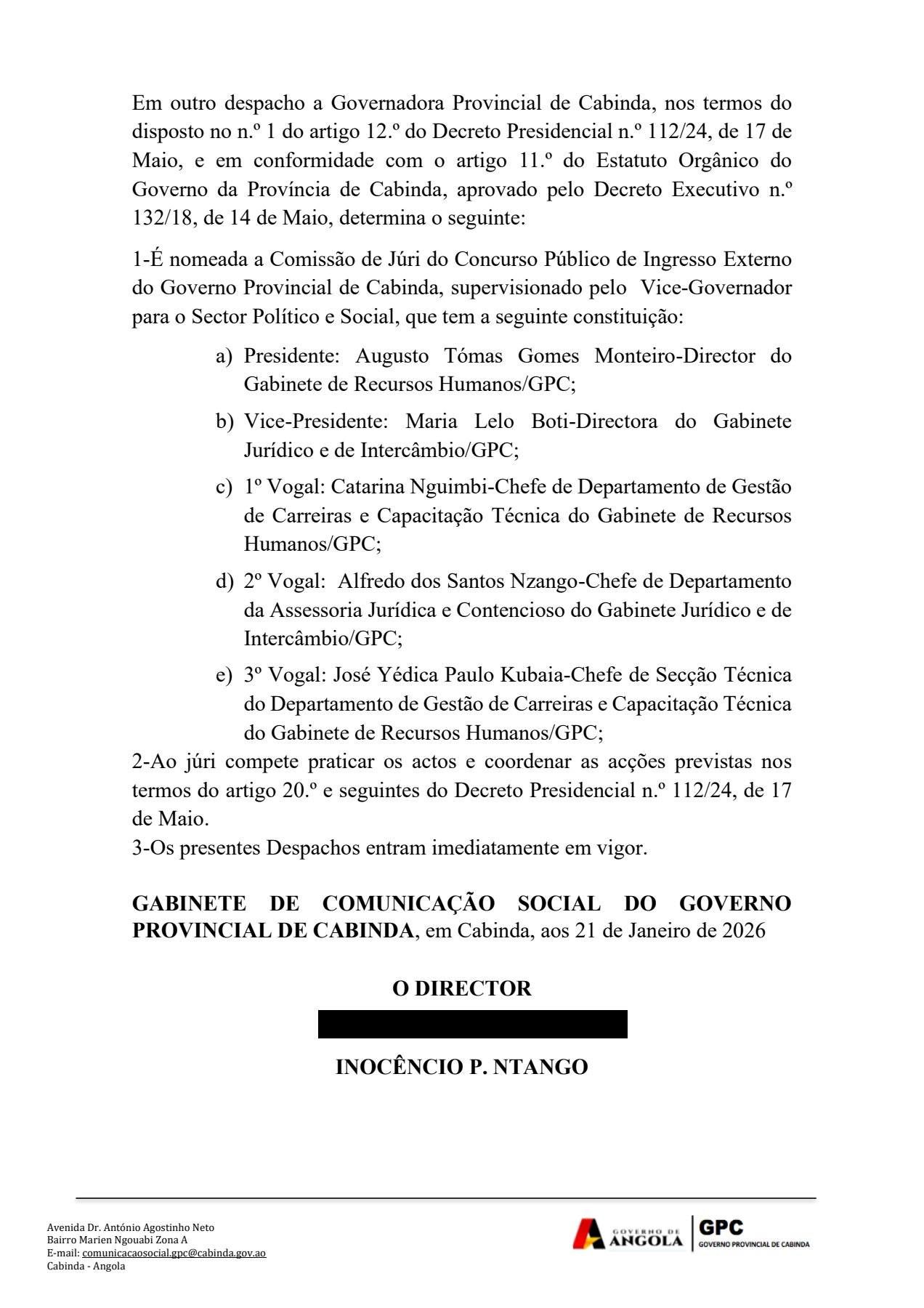 Em outro despacho a Governadora Provincial de Cabinda, nos termos do disposto no n.º 1 do artigo 12.º do Decreto Presidencial n.º 112/24, de 17 de Maio, e em conformidade com o artigo 11.º do Estatuto Orgânico do Governo da Província de Cabinda, aprovado pelo Decreto Executivo n.º 132/18, de 14 de Maio, determina o seguinte:

1-É nomeada a Comissão de Júri do Concurso Público de Ingresso Externo do Governo Provincial de Cabinda, supervisionado pelo Vice-Governador para o Sector Político e Social, que tem a seguinte constituição:

a) Presidente: Augusto Tómas Gomes Monteiro-Director do Gabinete de Recursos Humanos/GPC;

b) Vice-Presidente: Maria Lelo Boti-Directora do Gabinete Jurídico e de Intercâmbio/GPC;

c) 1º Vogal: Catarina Nguimbi-Chefe de Departamento de Gestão de Carreiras e Capacitação Técnica do Gabinete de Recursos Humanos/GPC;

d) 2º Vogal: Alfredo dos Santos Nzango-Chefe de Departamento da Assessoria Jurídica e Contencioso do Gabinete Jurídico e de Intercâmbio/GPC;

e) 3º Vogal: José Yédica Paulo Kubaia-Chefe de Secção Técnica do Departamento de Gestão de Carreiras e Capacitação Técnica do Gabinete de Recursos Humanos/GPC;

2-Ao júri compete praticar os actos e coordenar as acções previstas nos termos do artigo 20.º e seguintes do Decreto Presidencial n.º 112/24, de 17 de Maio.
3-Os presentes Despachos entram imediatamente em vigor.

GABINETE DE COMUNICAÇÃO SOCIAL DO GOVERNO PROVINCIAL DE CABINDA, em Cabinda, aos 21 de Janeiro de 2026

O DIRECTOR

INOCÊNCIO P. NTANGO

Avenida Dr. António Agostinho Neto
Bairro Marien Ngouabi Zona A
E-mail: comunicacaosocial.gpc@cabinda.gov.ao
Cabinda - Angola

GOVERNO DE ANGOLA
GPC
GOVERNO PROVINCIAL DE CABINDA